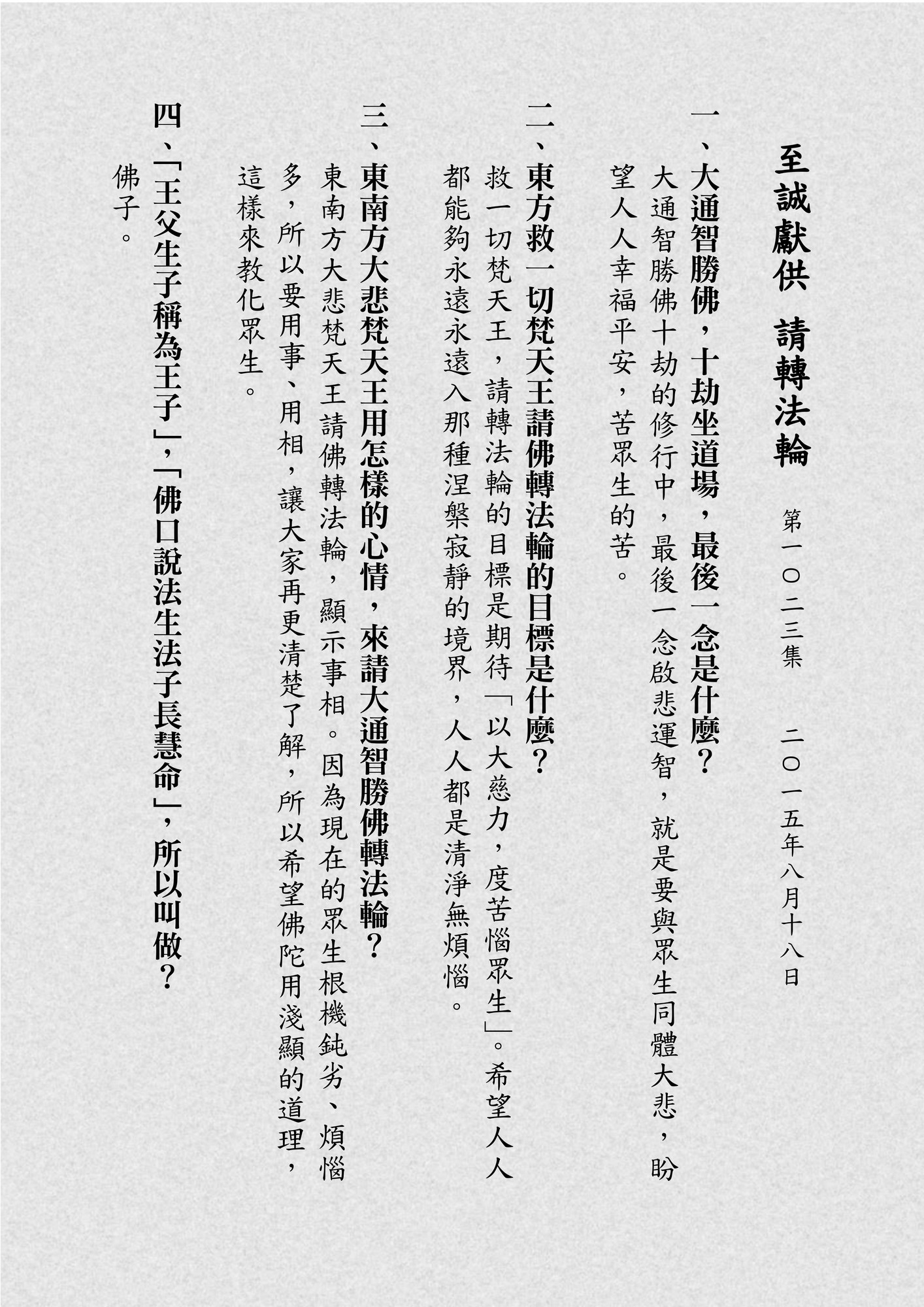 至誠獻供 請轉法輪 第一〇二三集 二〇一五年八月十八日

一、大通智勝佛，十劫坐道場，最後一念是什麼？
大通智勝佛十劫的修行中，最後一念啟悲運智，就是要與眾生同體大悲，盼望人人幸福平安，苦眾生的苦。

二、東方救一切梵天王請佛轉法輪的目標是什麼？
救一切梵天王，請轉法輪的目標是期待「以大慈力，度苦惱眾生」。希望人人都能夠永遠永遠入那種涅槃寂靜的境界，人人都是清淨無煩惱。

三、東南方大悲梵天王用怎樣的心情，來請大通智勝佛轉法輪？
東南方大悲梵天王請佛轉法輪，顯示事相。因為現在的眾生根機鈍劣、煩惱多，所以要用事、用相，讓大家再更清楚了解，所以希望佛陀用淺顯的道理，這樣來教化眾生。

四、「王父生子稱為王子」，「佛口說法生法子長慧命」，所以叫做？
佛子。